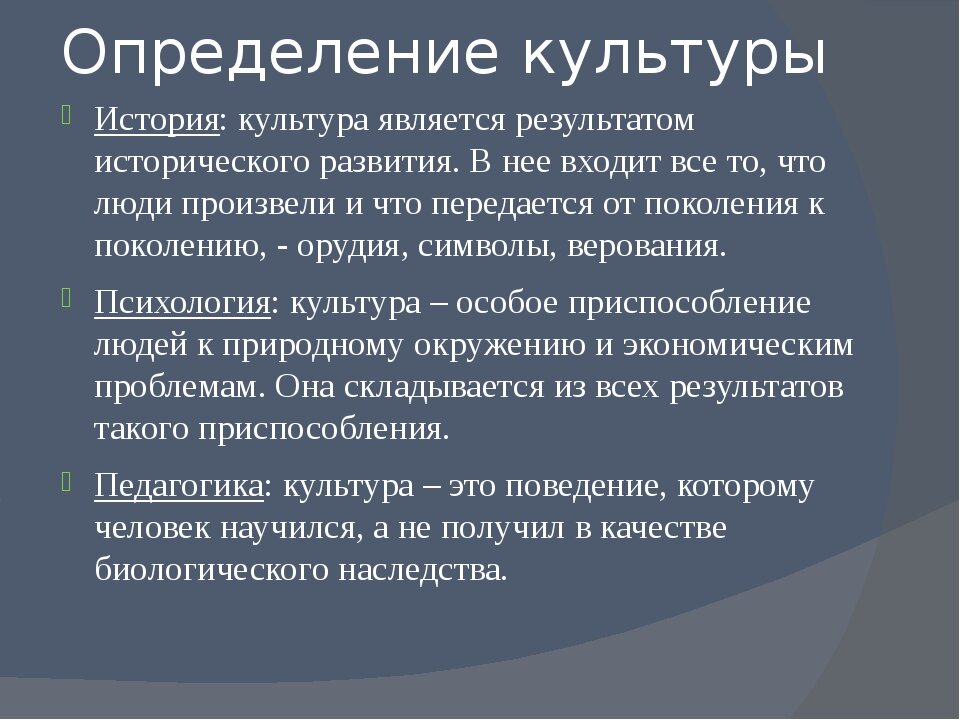 Определение культуры

История: культура является результатом исторического развития. В нее входит все то, что люди произвели и что передается от поколения к поколению, - орудия, символы, верования.

Психология: культура – особое приспособление людей к природному окружению и экономическим проблемам. Она складывается из всех результатов такого приспособления.

Педагогика: культура – это поведение, которому человек научился, а не получил в качестве биологического наследства.